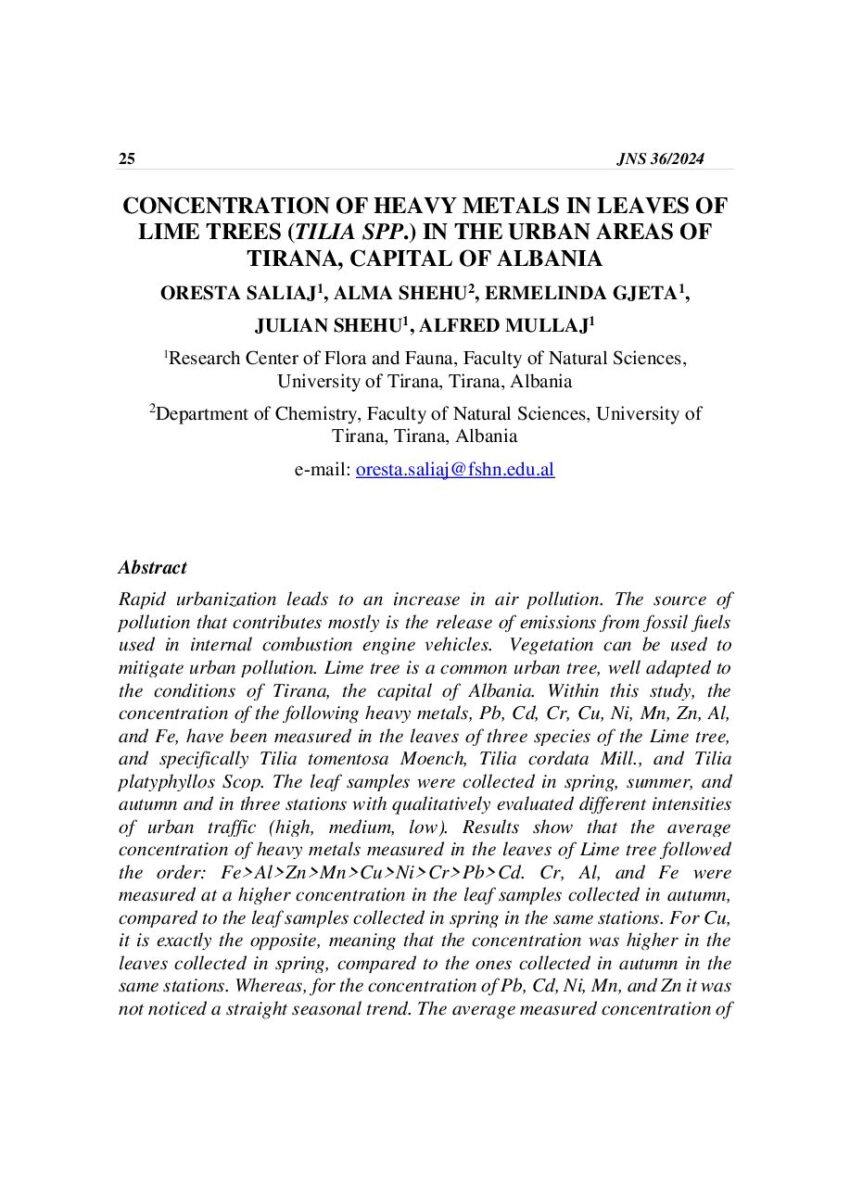 25 JNS 36/2024

CONCENTRATION OF HEAVY METALS IN LEAVES OF LIME TREES (TILIA SPP.) IN THE URBAN AREAS OF TIRANA, CAPITAL OF ALBANIA

ORESTA SALIAJ$^1$, ALMA SHEHU$^2$, ERMELINDA GJETA$^1$, JULIAN SHEHU$^1$, ALFRED MULLAJ$^1$

$^1$Research Center of Flora and Fauna, Faculty of Natural Sciences, University of Tirana, Tirana, Albania

$^2$Department of Chemistry, Faculty of Natural Sciences, University of Tirana, Tirana, Albania

e-mail: oresta.saliaj@fshn.edu.al

Abstract

Rapid urbanization leads to an increase in air pollution. The source of pollution that contributes mostly is the release of emissions from fossil fuels used in internal combustion engine vehicles. Vegetation can be used to mitigate urban pollution. Lime tree is a common urban tree, well adapted to the conditions of Tirana, the capital of Albania. Within this study, the concentration of the following heavy metals, Pb, Cd, Cr, Cu, Ni, Mn, Zn, Al, and Fe, have been measured in the leaves of three species of the Lime tree, and specifically Tilia tomentosa Moench, Tilia cordata Mill., and Tilia platyphyllos Scop. The leaf samples were collected in spring, summer, and autumn and in three stations with qualitatively evaluated different intensities of urban traffic (high, medium, low). Results show that the average concentration of heavy metals measured in the leaves of Lime tree followed the order: Fe>Al>Zn>Mn>Cu>Ni>Cr>Pb>Cd. Cr, Al, and Fe were measured at a higher concentration in the leaf samples collected in autumn, compared to the leaf samples collected in spring in the same stations. For Cu, it is exactly the opposite, meaning that the concentration was higher in the leaves collected in spring, compared to the ones collected in autumn in the same stations. Whereas, for the concentration of Pb, Cd, Ni, Mn, and Zn it was not noticed a straight seasonal trend. The average measured concentration of